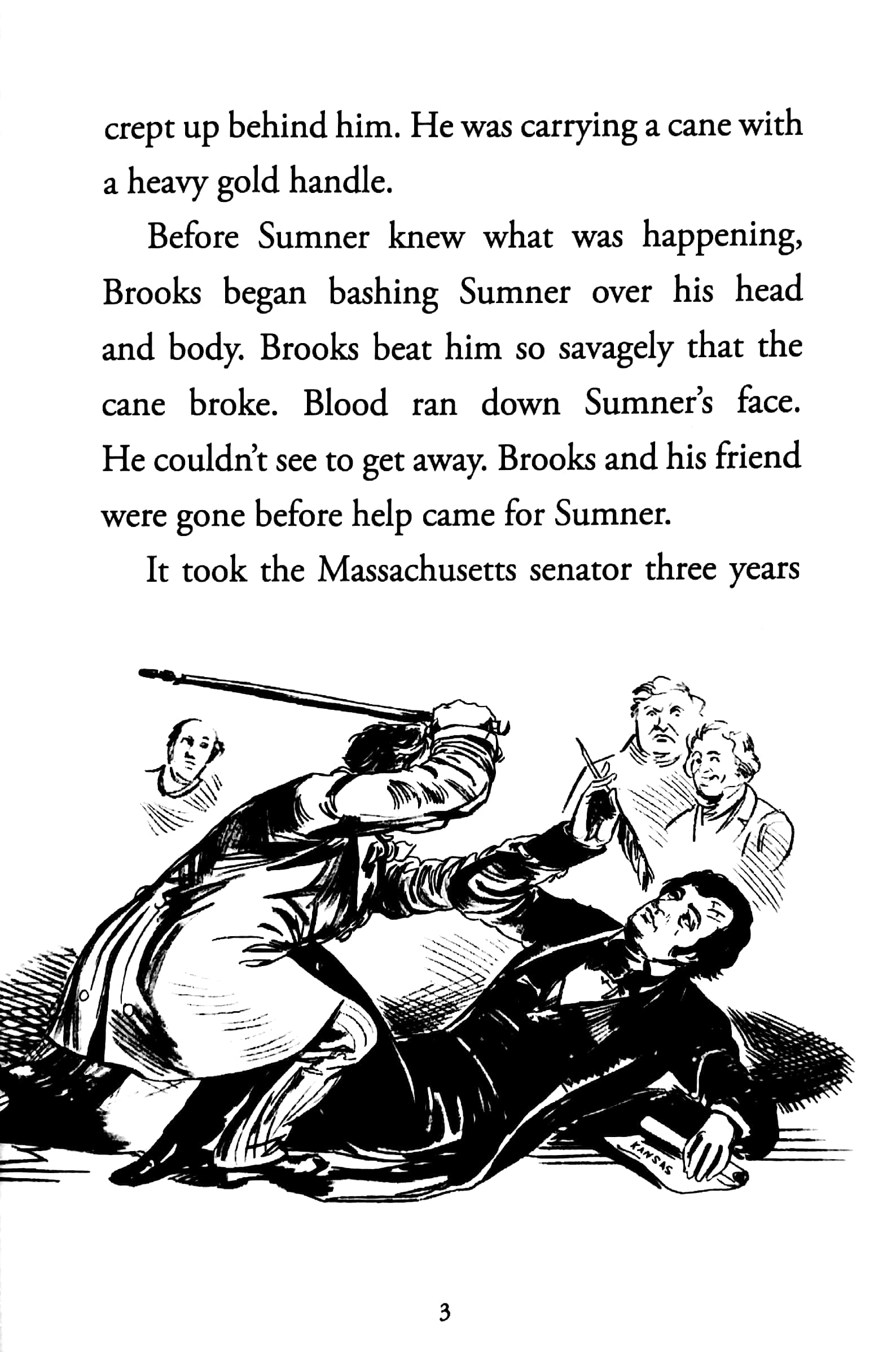 crept up behind him. He was carrying a cane with a heavy gold handle.

Before Sumner knew what was happening, Brooks began bashing Sumner over his head and body. Brooks beat him so savagely that the cane broke. Blood ran down Sumner's face. He couldn't see to get away. Brooks and his friend were gone before help came for Sumner.

It took the Massachusetts senator three years

KANSAS

3